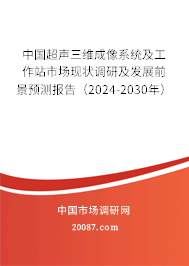 中国超声三维成像系统及工作站市场现状调研及发展前景预测报告（2024-2030年）

中国市场调研网

20087.com